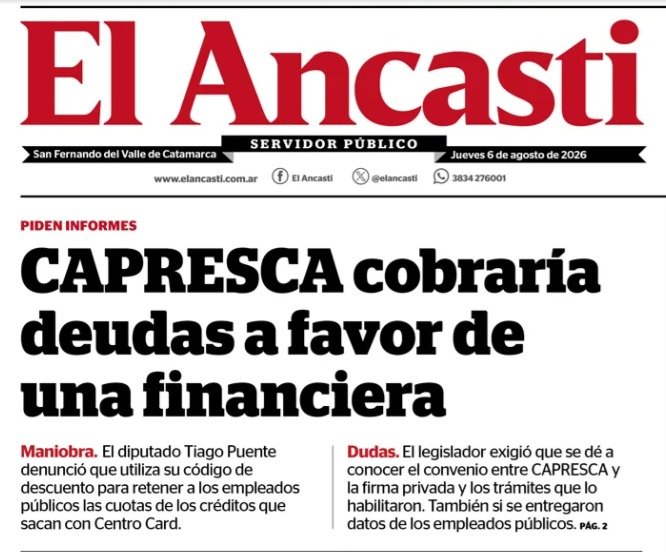 El Ancasti

SERVIDOR PÚBLICO

San Fernando del Valle de Catamarca

Jueves 6 de agosto de 2026

www.elancasti.com.ar El Ancasti @elancasti 3834 276001

PIDEN INFORMES

CAPRESCA cobraría deudas a favor de una financiera

Maniobra. El diputado Tiago Puente denunció que utiliza su código de descuento para retener a los empleados públicos las cuotas de los créditos que sacan con Centro Card.

Dudas. El legislador exigió que se dé a conocer el convenio entre CAPRESCA y la firma privada y los trámites que lo habilitaron. También si se entregaron datos de los empleados públicos. PÁG. 2